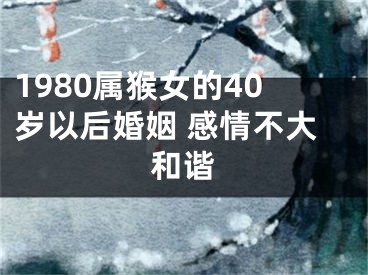 1980属猴女的40岁以后婚姻 感情不大和谐